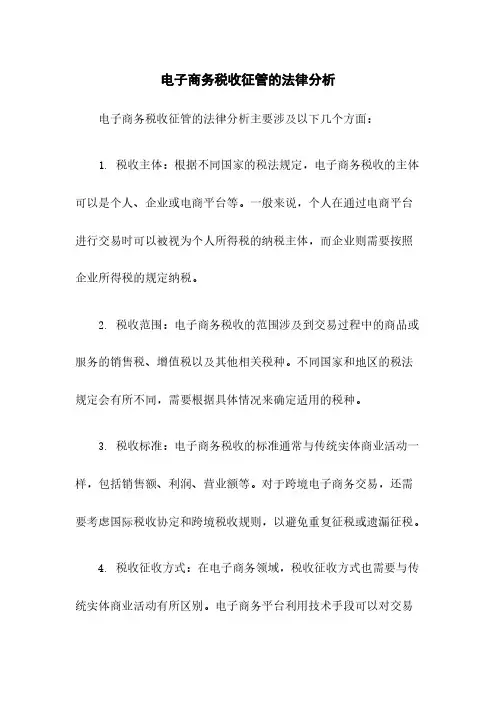 电子商务税收征管的法律分析

电子商务税收征管的法律分析主要涉及以下几个方面：

1. 税收主体：根据不同国家的税法规定，电子商务税收的主体可以是个人、企业或电商平台等。一般来说，个人在通过电商平台进行交易时可以被视为个人所得税的纳税主体，而企业则需要按照企业所得税的规定纳税。

2. 税收范围：电子商务税收的范围涉及到交易过程中的商品或服务的销售税、增值税以及其他相关税种。不同国家和地区的税法规定会有所不同，需要根据具体情况来确定适用的税种。

3. 税收标准：电子商务税收的标准通常与传统实体商业活动一样，包括销售额、利润、营业额等。对于跨境电子商务交易，还需要考虑国际税收协定和跨境税收规则，以避免重复征税或遗漏征税。

4. 税收征收方式：在电子商务领域，税收征收方式也需要与传统实体商业活动有所区别。电子商务平台利用技术手段可以对交易